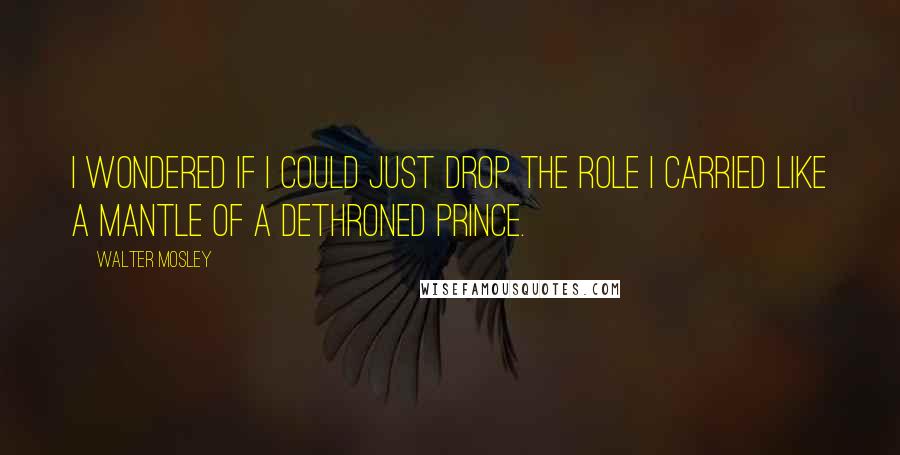 I WONDERED IF I COULD JUST DROP THE ROLE I CARRIED LIKE A MANTLE OF A DETHRONED PRINCE.

WALTER MOSLEY

WISEFAMOUSQUOTES.COM